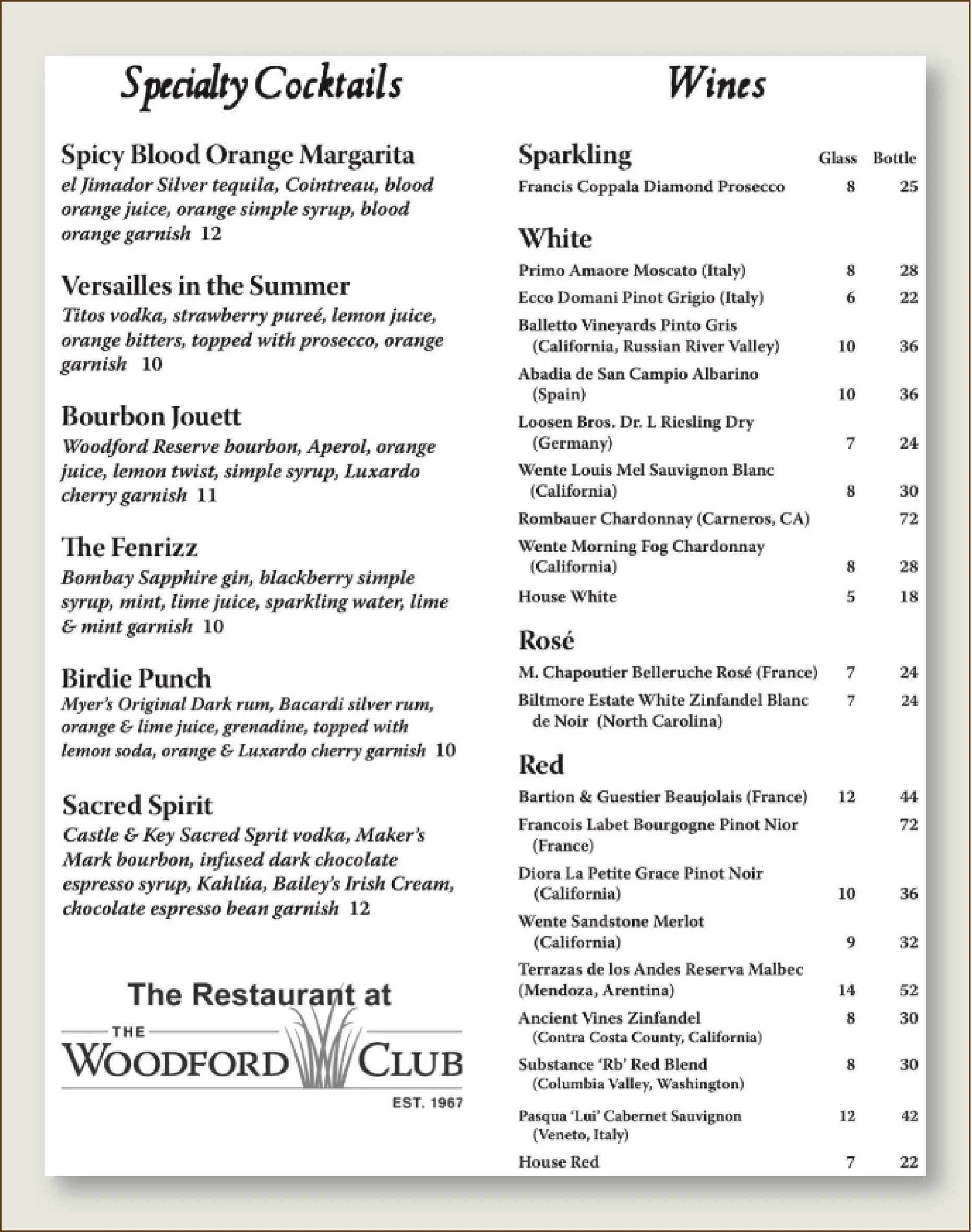 Specialty Cocktails

Spicy Blood Orange Margarita
el Jimador Silver tequila, Cointreau, blood orange juice, orange simple syrup, blood orange garnish 12

Versailles in the Summer
Titos vodka, strawberry pureé, lemon juice, orange bitters, topped with prosecco, orange garnish 10

Bourbon Jouett
Woodford Reserve bourbon, Aperol, orange juice, lemon twist, simple syrup, Luxardo cherry garnish 11

The Fenrizz
Bombay Sapphire gin, blackberry simple syrup, mint, lime juice, sparkling water, lime & mint garnish 10

Birdie Punch
Myer's Original Dark rum, Bacardi silver rum, orange & lime juice, grenadine, topped with lemon soda, orange & Luxardo cherry garnish 10

Sacred Spirit
Castle & Key Sacred Sprit vodka, Maker's Mark bourbon, infused dark chocolate espresso syrup, Kahlúa, Bailey's Irish Cream, chocolate espresso bean garnish 12

The Restaurant at
THE
WOODFORD CLUB
EST. 1967

Wines

| Sparkling | Glass | Bottle |
|---|---|---|
| Francis Coppala Diamond Prosecco | 8 | 25 |

White

| | | |
|---|---|---|
| Primo Amaore Moscato (Italy) | 8 | 28 |
| Ecco Domani Pinot Grigio (Italy) | 6 | 22 |
| Balletto Vineyards Pinto Gris (California, Russian River Valley) | 10 | 36 |
| Abadia de San Campio Albarino (Spain) | 10 | 36 |
| Loosen Bros. Dr. L Riesling Dry (Germany) | 7 | 24 |
| Wente Louis Mel Sauvignon Blanc (California) | 8 | 30 |
| Rombauer Chardonnay (Carneros, CA) | | 72 |
| Wente Morning Fog Chardonnay (California) | 8 | 28 |
| House White | 5 | 18 |

Rosé

| | | |
|---|---|---|
| M. Chapoutier Belleruche Rosé (France) | 7 | 24 |
| Biltmore Estate White Zinfandel Blanc de Noir (North Carolina) | 7 | 24 |

Red

| | | |
|---|---|---|
| Bartion & Guestier Beaujolais (France) | 12 | 44 |
| Francois Labet Bourgogne Pinot Nior (France) | | 72 |
| Diora La Petite Grace Pinot Noir (California) | 10 | 36 |
| Wente Sandstone Merlot (California) | 9 | 32 |
| Terrazas de los Andes Reserva Malbec (Mendoza, Arentina) | 14 | 52 |
| Ancient Vines Zinfandel (Contra Costa County, California) | 8 | 30 |
| Substance 'Rb' Red Blend (Columbia Valley, Washington) | 8 | 30 |
| Pasqua 'Lui' Cabernet Sauvignon (Veneto, Italy) | 12 | 42 |
| House Red | 7 | 22 |